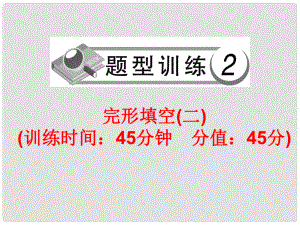 题型训练 2

完形填空(二)
(训练时间：45分钟　分值：45分)